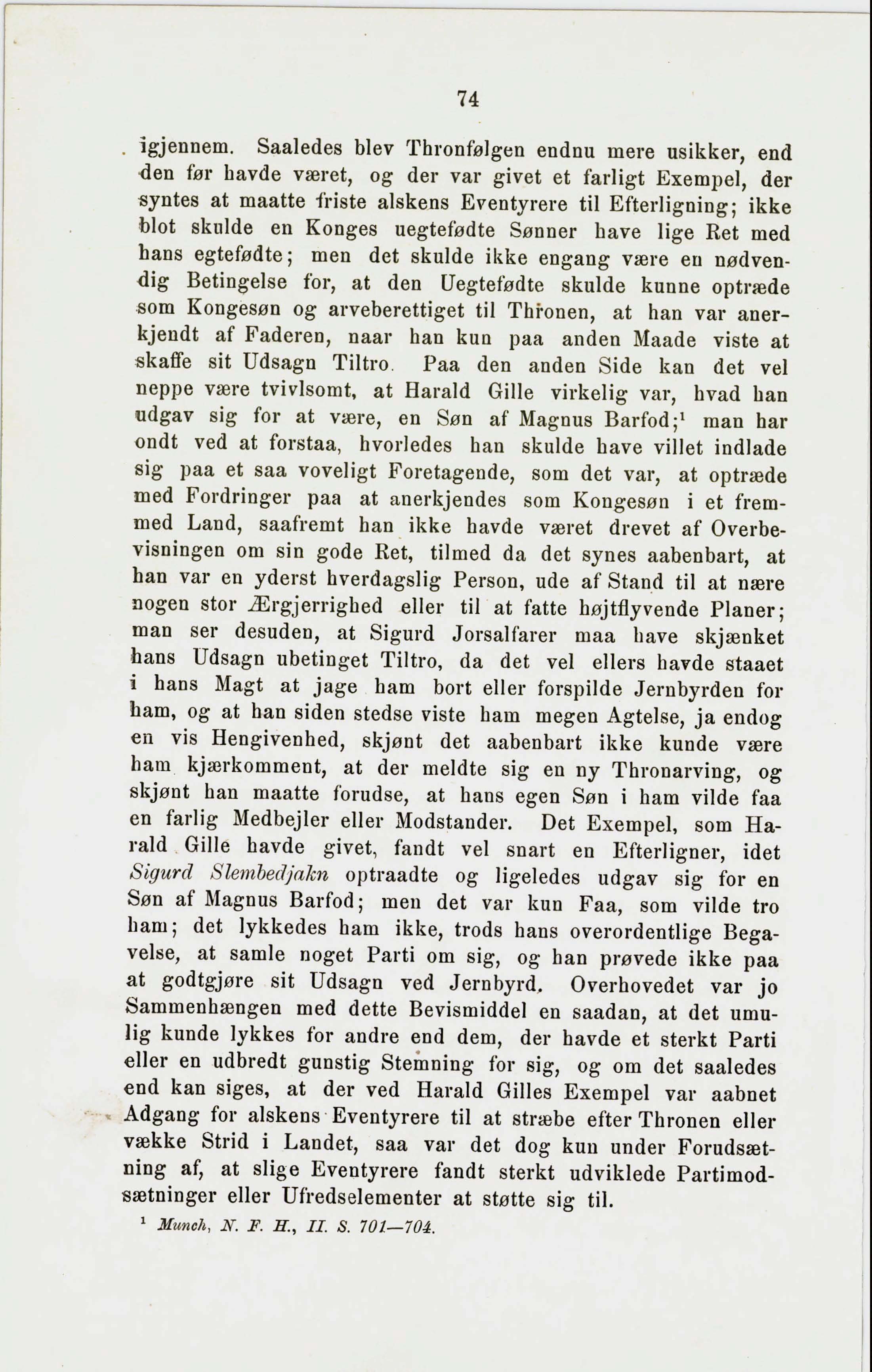 74

igjennem. Saaledes blev Thronfølgen endnu mere usikker, end den før havde været, og der var givet et farligt Exempel, der syntes at maatte friste alskens Eventyrere til Efterligning; ikke blot skulde en Konges uegtefødte Sønner have lige Ret med hans egtefødte; men det skulde ikke engang være en nødvendig Betingelse for, at den Uegtefødte skulde kunne optræde som Kongesøn og arveberettiget til Thronen, at han var anerkjendt af Faderen, naar han kun paa anden Maade viste at skaffe sit Udsagn Tiltro. Paa den anden Side kan det vel neppe være tvivlsomt, at Harald Gille virkelig var, hvad han udgav sig for at være, en Søn af Magnus Barfod;$^1$ man har ondt ved at forstaa, hvorledes han skulde have villet indlade sig paa et saa voveligt Foretagende, som det var, at optræde med Fordringer paa at anerkjendes som Kongesøn i et fremmed Land, saafremt han ikke havde været drevet af Overbevisningen om sin gode Ret, tilmed da det synes aabenbart, at han var en yderst hverdagslig Person, ude af Stand til at nære nogen stor Ærgjerrighed eller til at fatte højtflyvende Planer; man ser desuden, at Sigurd Jorsalfarer maa have skjænket hans Udsagn ubetinget Tiltro, da det vel ellers havde staaet i hans Magt at jage ham bort eller forspilde Jernbyrden for ham, og at han siden stedse viste ham megen Agtelse, ja endog en vis Hengivenhed, skjønt det aabenbart ikke kunde være ham kjærkomment, at der meldte sig en ny Thronarving, og skjønt han maatte forudse, at hans egen Søn i ham vilde faa en farlig Medbejler eller Modstander. Det Exempel, som Harald Gille havde givet, fandt vel snart en Efterligner, idet Sigurd Slembedjakn optraadte og ligeledes udgav sig for en Søn af Magnus Barfod; men det var kun Faa, som vilde tro ham; det lykkedes ham ikke, trods hans overordentlige Begavelse, at samle noget Parti om sig, og han prøvede ikke paa at godtgjøre sit Udsagn ved Jernbyrd. Overhovedet var jo Sammenhængen med dette Bevismiddel en saadan, at det umulig kunde lykkes for andre end dem, der havde et sterkt Parti eller en udbredt gunstig Stemning for sig, og om det saaledes end kan siges, at der ved Harald Gilles Exempel var aabnet Adgang for alskens Eventyrere til at stræbe efter Thronen eller vække Strid i Landet, saa var det dog kun under Forudsætning af, at slige Eventyrere fandt sterkt udviklede Partimodsætninger eller Ufredselementer at støtte sig til.

$^1$ Munch, N. F. H., II. S. 701—704.